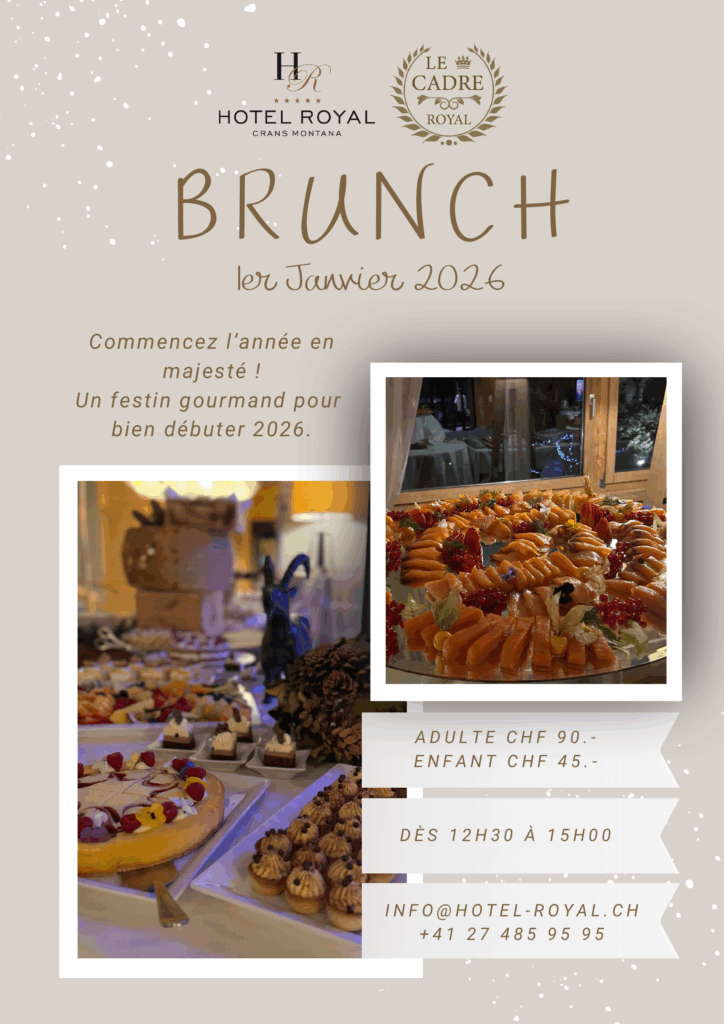 HR
★★★★★
HOTEL ROYAL
CRANS MONTANA

LE CADRE ROYAL

BRUNCH

1er Janvier 2026

Commencez l'année en majesté ! Un festin gourmand pour bien débuter 2026.

ADULTE CHF 90.-
ENFANT CHF 45.-

DÈS 12H30 À 15H00

INFO@HOTEL-ROYAL.CH
+41 27 485 95 95